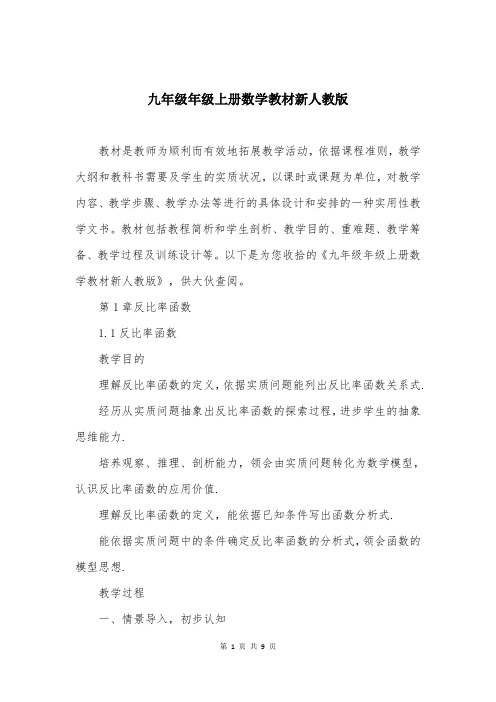 九年级年级上册数学教材新人教版

教材是教师为顺利而有效地拓展教学活动，依据课程准则，教学大纲和教科书需要及学生的实质状况，以课时或课题为单位，对教学内容、教学步骤、教学办法等进行的具体设计和安排的一种实用性教学文书。教材包括教程简析和学生剖析、教学目的、重难题、教学筹备、教学过程及训练设计等。以下是为您收拾的《九年级年级上册数学教材新人教版》，供大伙查阅。

第 1 章反比率函数

1.1 反比率函数

教学目的

理解反比率函数的定义，依据实质问题能列出反比率函数关系式.

经历从实质问题抽象出反比率函数的探索过程，进步学生的抽象思维能力.

培养观察、推理、剖析能力，领会由实质问题转化为数学模型，认识反比率函数的应用价值.

理解反比率函数的定义，能依据已知条件写出函数分析式.

能依据实质问题中的条件确定反比率函数的分析式，领会函数的模型思想.

教学过程

一、情景导入，初步认知

第 1 页 共 9 页